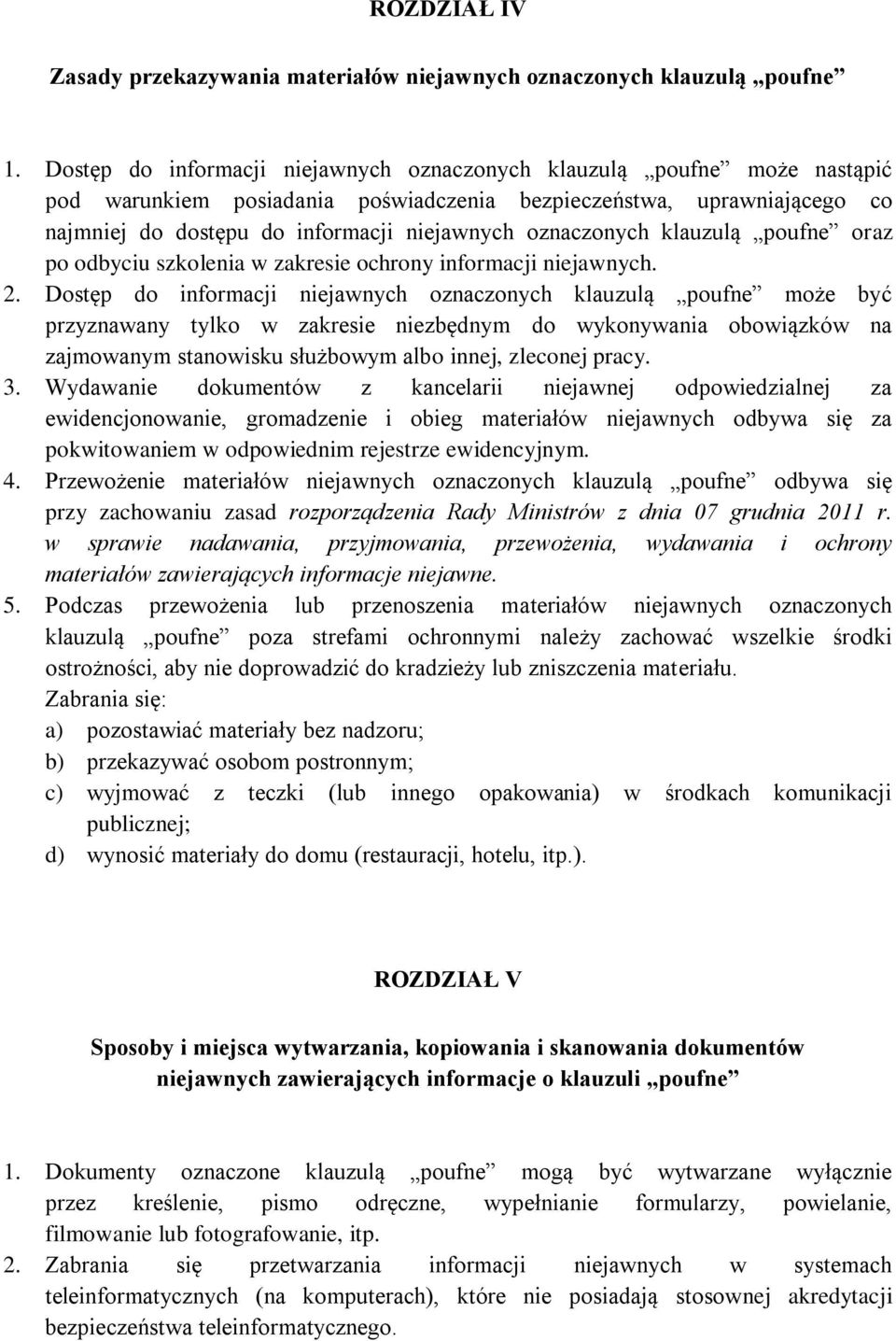 ROZDZIAŁ IV

Zasady przekazywania materiałów niejawnych oznaczonych klauzulą „poufne”

1. Dostęp do informacji niejawnych oznaczonych klauzulą „poufne” może nastąpić pod warunkiem posiadania poświadczenia bezpieczeństwa, uprawniającego co najmniej do dostępu do informacji niejawnych oznaczonych klauzulą „poufne” oraz po odbyciu szkolenia w zakresie ochrony informacji niejawnych.
2. Dostęp do informacji niejawnych oznaczonych klauzulą „poufne” może być przyznawany tylko w zakresie niezbędnym do wykonywania obowiązków na zajmowanym stanowisku służbowym albo innej, zleconej pracy.
3. Wydawanie dokumentów z kancelarii niejawnej odpowiedzialnej za ewidencjonowanie, gromadzenie i obieg materiałów niejawnych odbywa się za pokwitowaniem w odpowiednim rejestrze ewidencyjnym.
4. Przewożenie materiałów niejawnych oznaczonych klauzulą „poufne” odbywa się przy zachowaniu zasad rozporządzenia Rady Ministrów z dnia 07 grudnia 2011 r. w sprawie nadawania, przyjmowania, przewożenia, wydawania i ochrony materiałów zawierających informacje niejawne.
5. Podczas przewożenia lub przenoszenia materiałów niejawnych oznaczonych klauzulą „poufne” poza strefami ochronnymi należy zachować wszelkie środki ostrożności, aby nie doprowadzić do kradzieży lub zniszczenia materiału.
Zabrania się:
a) pozostawiać materiały bez nadzoru;
b) przekazywać osobom postronnym;
c) wyjmować z teczki (lub innego opakowania) w środkach komunikacji publicznej;
d) wynosić materiały do domu (restauracji, hotelu, itp.).

ROZDZIAŁ V

Sposoby i miejsca wytwarzania, kopiowania i skanowania dokumentów niejawnych zawierających informacje o klauzuli „poufne”

1. Dokumenty oznaczone klauzulą „poufne” mogą być wytwarzane wyłącznie przez kreślenie, pismo odręczne, wypełnianie formularzy, powielanie, filmowanie lub fotografowanie, itp.
2. Zabrania się przetwarzania informacji niejawnych w systemach teleinformatycznych (na komputerach), które nie posiadają stosownej akredytacji bezpieczeństwa teleinformatycznego.